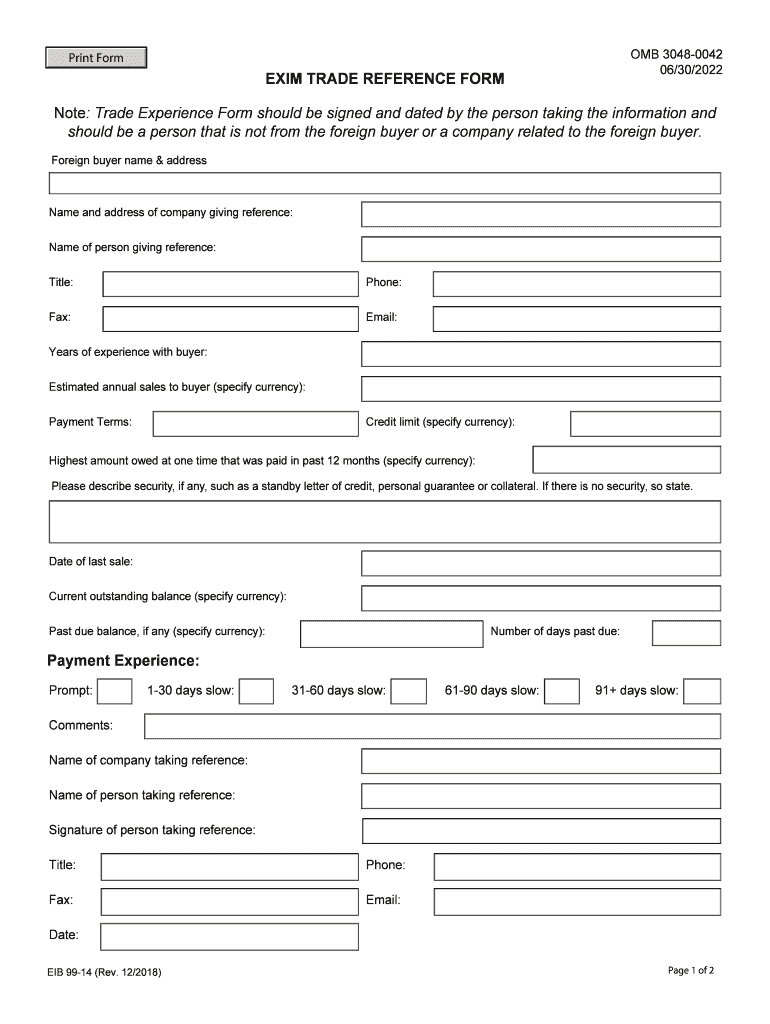 Print Form

OMB 3048-0042
06/30/2022

EXIM TRADE REFERENCE FORM

Note: Trade Experience Form should be signed and dated by the person taking the information and should be a person that is not from the foreign buyer or a company related to the foreign buyer.

Foreign buyer name & address

Name and address of company giving reference:

Name of person giving reference:

Title:

Phone:

Fax:

Email:

Years of experience with buyer:

Estimated annual sales to buyer (specify currency):

Payment Terms:

Credit limit (specify currency):

Highest amount owed at one time that was paid in past 12 months (specify currency):

Please describe security, if any, such as a standby letter of credit, personal guarantee or collateral. If there is no security, so state.

Date of last sale:

Current outstanding balance (specify currency):

Past due balance, if any (specify currency):

Number of days past due:

Payment Experience:

Prompt:

1-30 days slow:

31-60 days slow:

61-90 days slow:

91+ days slow:

Comments:

Name of company taking reference:

Name of person taking reference:

Signature of person taking reference:

Title:

Phone:

Fax:

Email:

Date:

EIB 99-14 (Rev. 12/2018)

Page 1 of 2